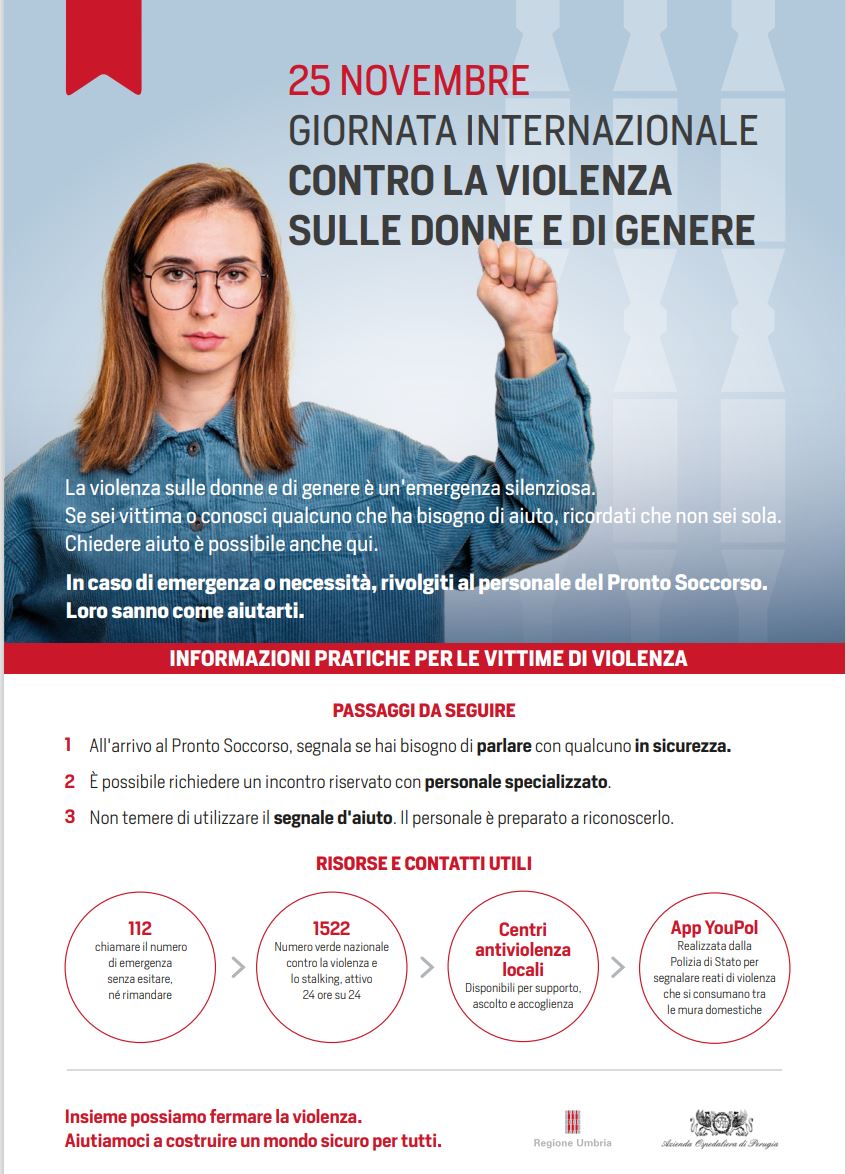 25 NOVEMBRE
GIORNATA INTERNAZIONALE
CONTRO LA VIOLENZA
SULLE DONNE E DI GENERE

La violenza sulle donne e di genere è un'emergenza silenziosa.
Se sei vittima o conosci qualcuno che ha bisogno di aiuto, ricordati che non sei sola.
Chiedere aiuto è possibile anche qui.

In caso di emergenza o necessità, rivolgiti al personale del Pronto Soccorso.
Loro sanno come aiutarti.

INFORMAZIONI PRATICHE PER LE VITTIME DI VIOLENZA

PASSAGGI DA SEGUIRE

1 All'arrivo al Pronto Soccorso, segnala se hai bisogno di parlare con qualcuno in sicurezza.

2 È possibile richiedere un incontro riservato con personale specializzato.

3 Non temere di utilizzare il segnale d'aiuto. Il personale è preparato a riconoscerlo.

RISORSE E CONTATTI UTILI

112
chiamare il numero di emergenza senza esitare, né rimandare

1522
Numero verde nazionale contro la violenza e lo stalking, attivo 24 ore su 24

Centri antiviolenza locali
Disponibili per supporto, ascolto e accoglienza

App YouPol
Realizzata dalla Polizia di Stato per segnalare reati di violenza che si consumano tra le mura domestiche

Insieme possiamo fermare la violenza.
Aiutiamoci a costruire un mondo sicuro per tutti.

Regione Umbria

Azienda Ospedaliera di Perugia